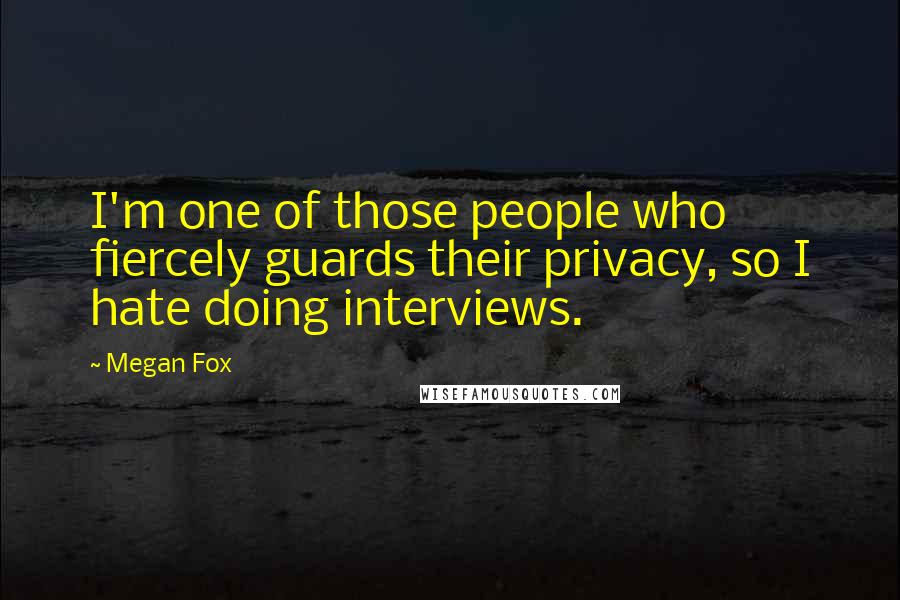 I'm one of those people who fiercely guards their privacy, so I hate doing interviews.

~ Megan Fox

WISEFAMOUSQUOTES.COM